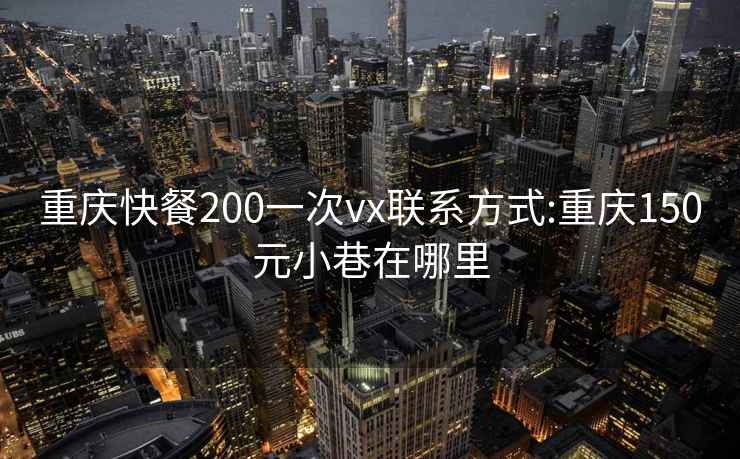 重庆快餐200一次vx联系方式:重庆150元小巷在哪里

UBS